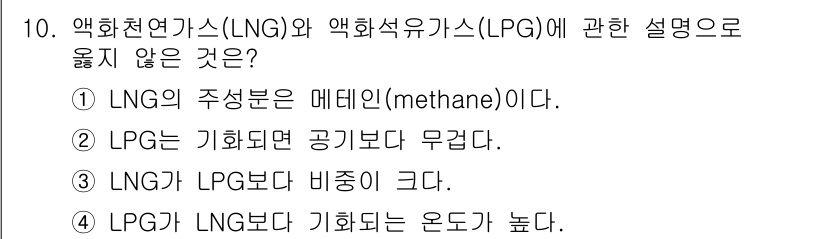 10. 액화천연가스(LNG)와 액화석유가스(LPG)에 관한 설명으로 옳지 않은 것은?

① LNG의 주성분은 메테인(methane)이다.

② LPG는 기화되면 공기보다 무겁다.

③ LNG가 LPG보다 비중이 크다.

④ LPG가 LNG보다 기화되는 온도가 높다.